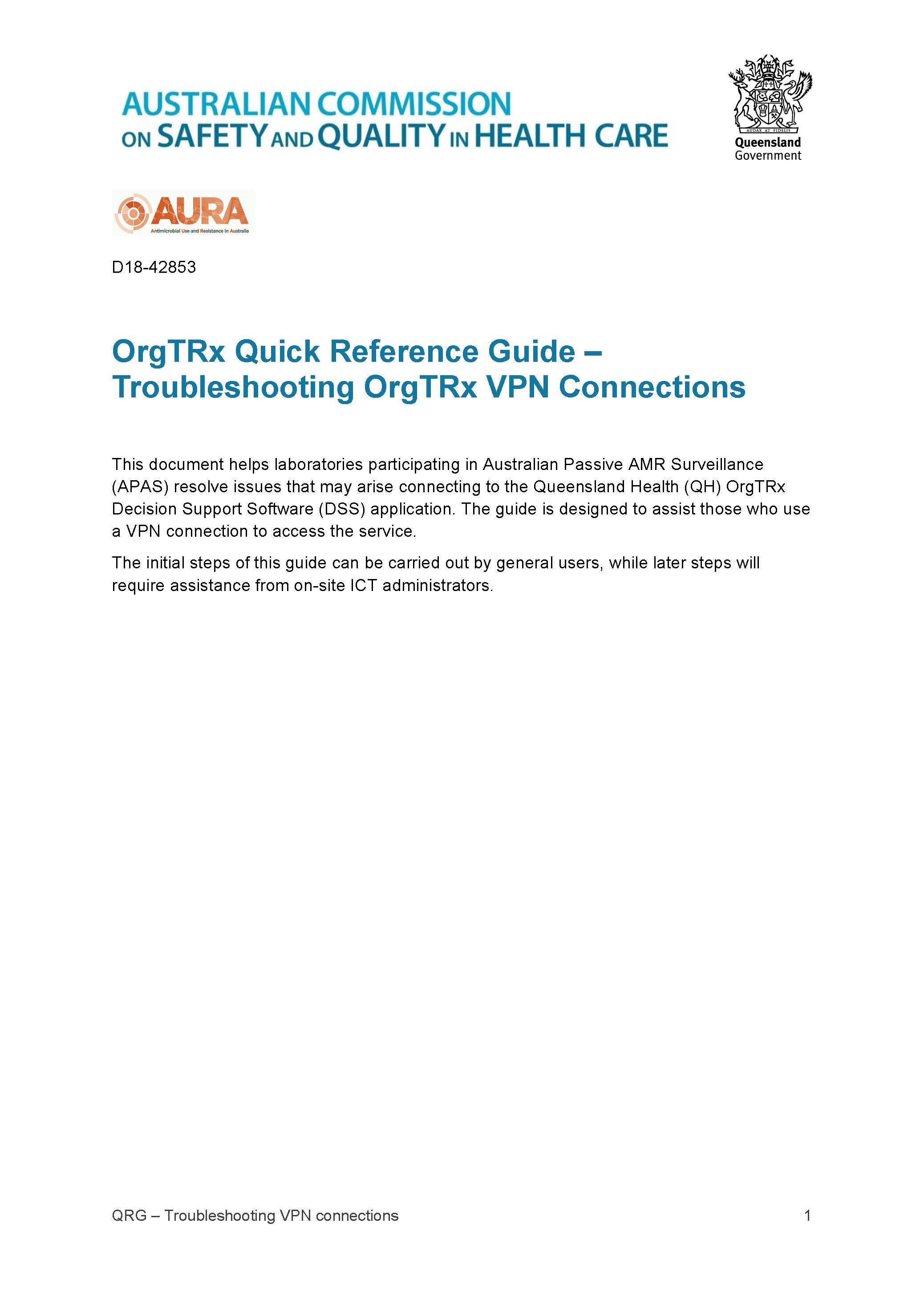 AUSTRALIAN COMMISSION ON SAFETY AND QUALITY IN HEALTH CARE

AUDAX AT FIDELIS
Queensland Government

AURA
Antimicrobial Use and Resistance in Australia

D18-42853

OrgTRx Quick Reference Guide – Troubleshooting OrgTRx VPN Connections

This document helps laboratories participating in Australian Passive AMR Surveillance (APAS) resolve issues that may arise connecting to the Queensland Health (QH) OrgTRx Decision Support Software (DSS) application. The guide is designed to assist those who use a VPN connection to access the service.

The initial steps of this guide can be carried out by general users, while later steps will require assistance from on-site ICT administrators.

QRG – Troubleshooting VPN connections
1